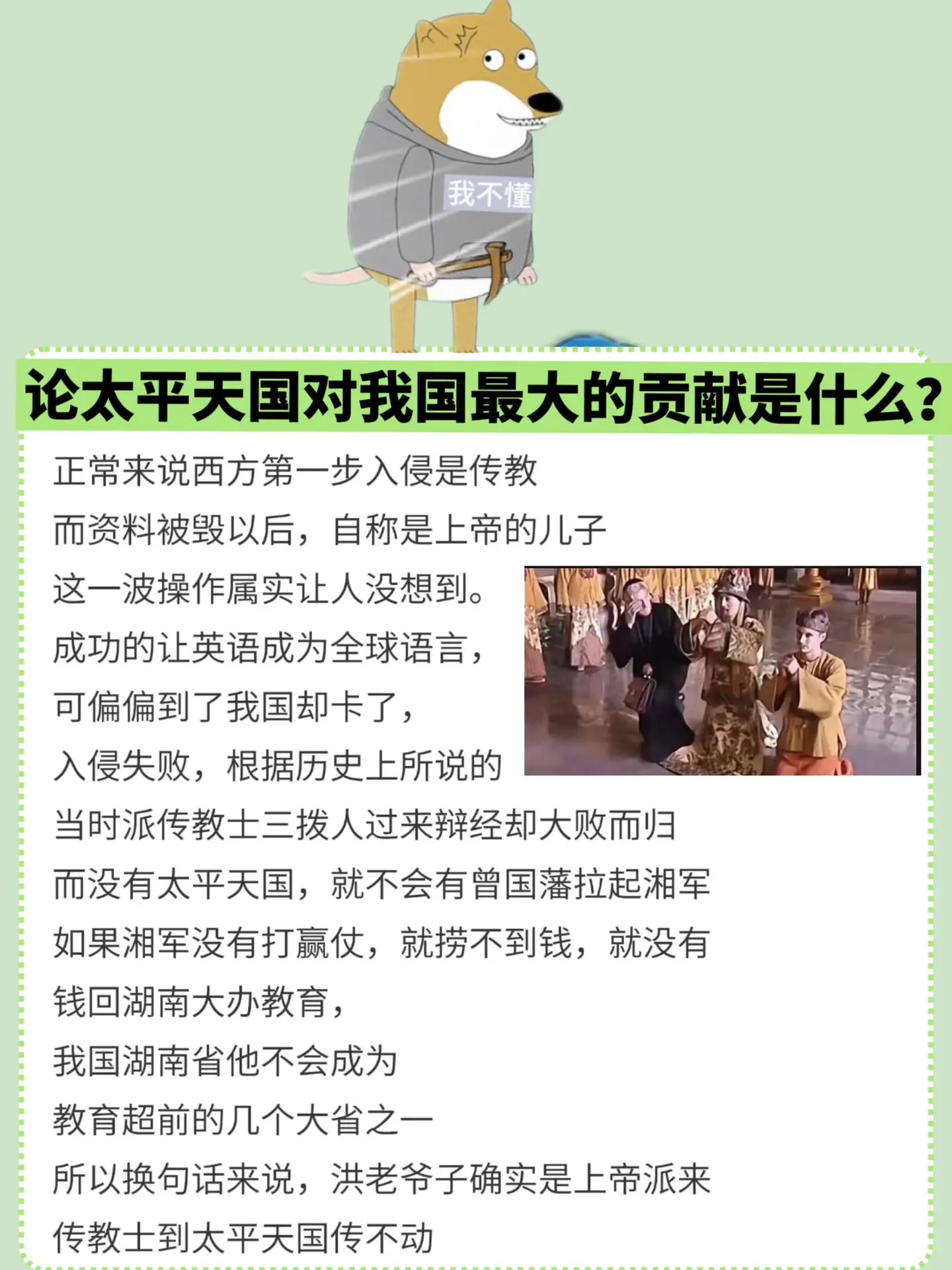 我不懂

论太平天国对我国最大的贡献是什么?

正常来说西方第一步入侵是传教
而资料被毁以后，自称是上帝的儿子
这一波操作属实让人没想到。
成功的让英语成为全球语言，
可偏偏到了我国却卡了，
入侵失败，根据历史上所说的
当时派传教士三拨人过来辩经却大败而归
而没有太平天国，就不会有曾国藩拉起湘军
如果湘军没有打赢仗，就捞不到钱，就没有
钱回湖南大办教育，
我国湖南省他不会成为
教育超前的几个大省之一
所以换句话来说，洪老爷子确实是上帝派来
传教士到太平天国传不动